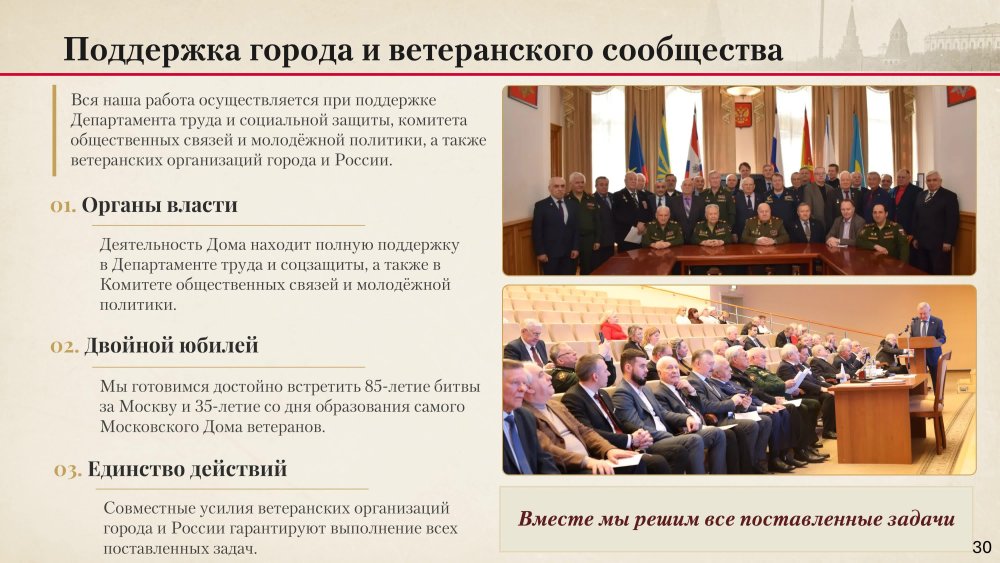 Поддержка города и ветеранского сообщества

Вся наша работа осуществляется при поддержке Департамента труда и социальной защиты, комитета общественных связей и молодёжной политики, а также ветеранских организаций города и России.

01. Органы власти

Деятельность Дома находит полную поддержку в Департаменте труда и соцзащиты, а также в Комитете общественных связей и молодёжной политики.

02. Двойной юбилей

Мы готовимся достойно встретить 85-летие битвы за Москву и 35-летие со дня образования самого Московского Дома ветеранов.

03. Единство действий

Совместные усилия ветеранских организаций города и России гарантируют выполнение всех поставленных задач.

Вместе мы решим все поставленные задачи

30